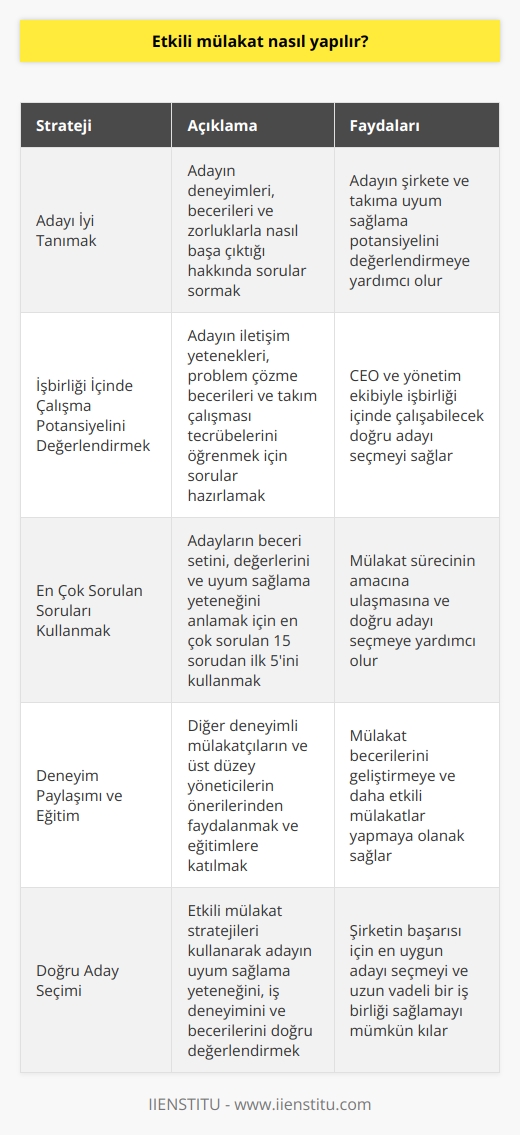 Etkili mülakat nasıl yapılır?

| Strateji | Açıklama | Faydaları |
|---|---|---|
| Adayı İyi Tanımak | Adayın deneyimleri, becerileri ve zorluklarla nasıl başa çıktığı hakkında sorular sormak | Adayın şirkete ve takıma uyum sağlama potansiyelini değerlendirmeye yardımcı olur |
| İşbirliği İçinde Çalışma Potansiyelini Değerlendirmek | Adayın iletişim yetenekleri, problem çözme becerileri ve takım çalışması tecrübelerini öğrenmek için sorular hazırlamak | CEO ve yönetim ekibiyle işbirliği içinde çalışabilecek doğru adayı seçmeyi sağlar |
| En Çok Sorulan Soruları Kullanmak | Adayların beceri setini, değerlerini ve uyum sağlama yeteneğini anlamak için en çok sorulan 15 sorudan ilk 5'ini kullanmak | Mülakat sürecinin amacına ulaşmasına ve doğru adayı seçmeye yardımcı olur |
| Deneyim Paylaşımı ve Eğitim | Diğer deneyimli mülakatçıların ve üst düzey yöneticilerin önerilerinden faydalanmak ve eğitimlere katılmak | Mülakat becerilerini geliştirmeye ve daha etkili mülakatlar yapmaya olanak sağlar |
| Doğru Aday Seçimi | Etkili mülakat stratejileri kullanarak adayın uyum sağlama yeteneğini, iş deneyimini ve becerilerini doğru değerlendirmek | Şirketin başarısı için en uygun adayı seçmeyi ve uzun vadeli bir iş birliği sağlamayı mümkün kılar |

IIENSTITU - www.iienstitu.com